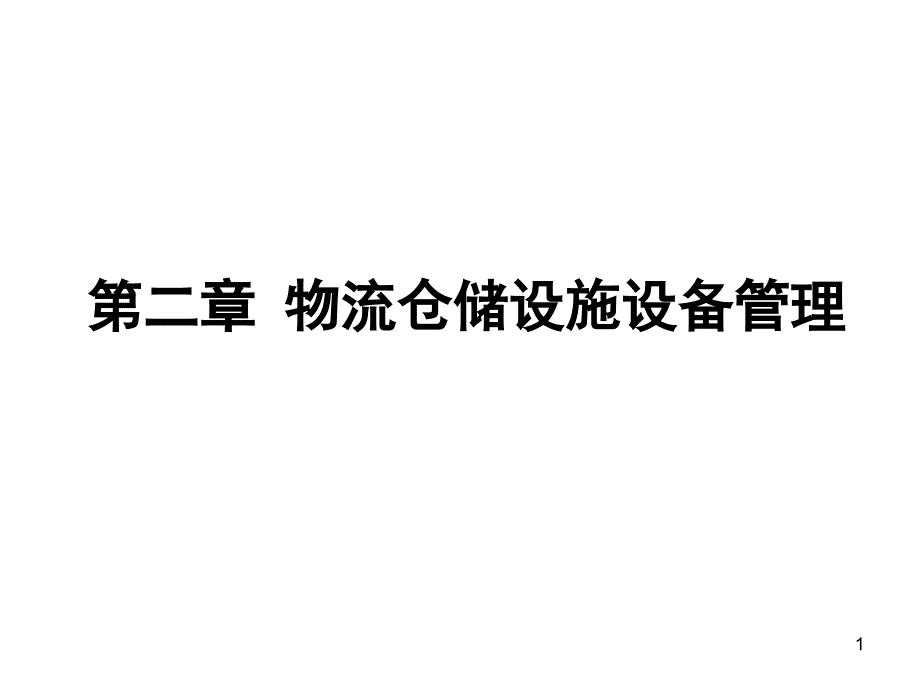 第二章 物流仓储设施设备管理

1